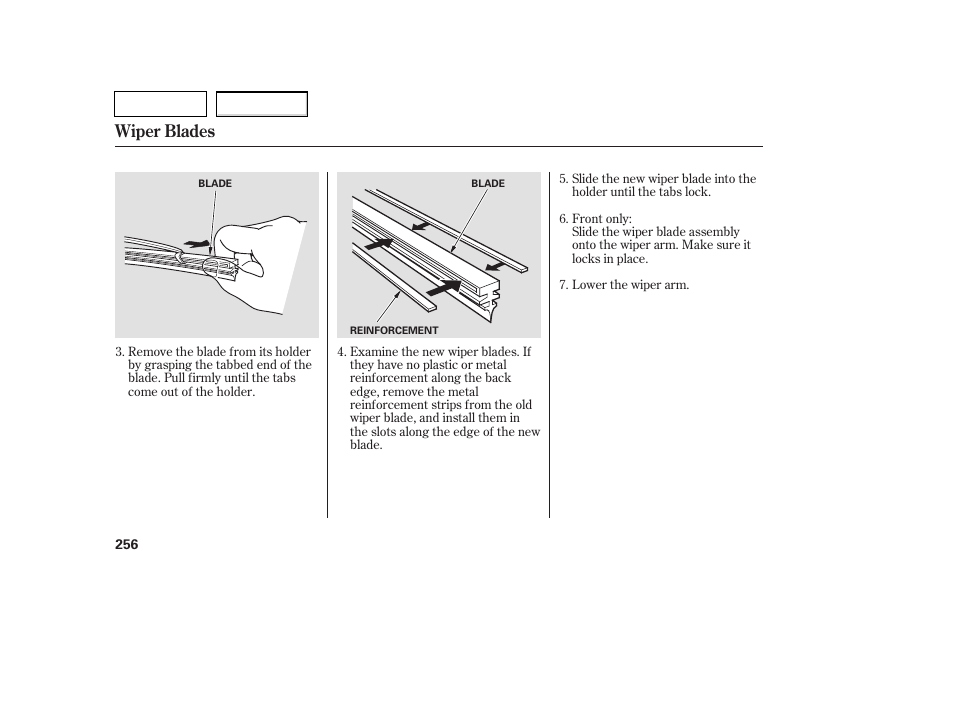 Wiper Blades

BLADE

3. Remove the blade from its holder by grasping the tabbed end of the blade. Pull firmly until the tabs come out of the holder.

BLADE

REINFORCEMENT

4. Examine the new wiper blades. If they have no plastic or metal reinforcement along the back edge, remove the metal reinforcement strips from the old wiper blade, and install them in the slots along the edge of the new blade.

5. Slide the new wiper blade into the holder until the tabs lock.

6. Front only:
Slide the wiper blade assembly onto the wiper arm. Make sure it locks in place.

7. Lower the wiper arm.

256